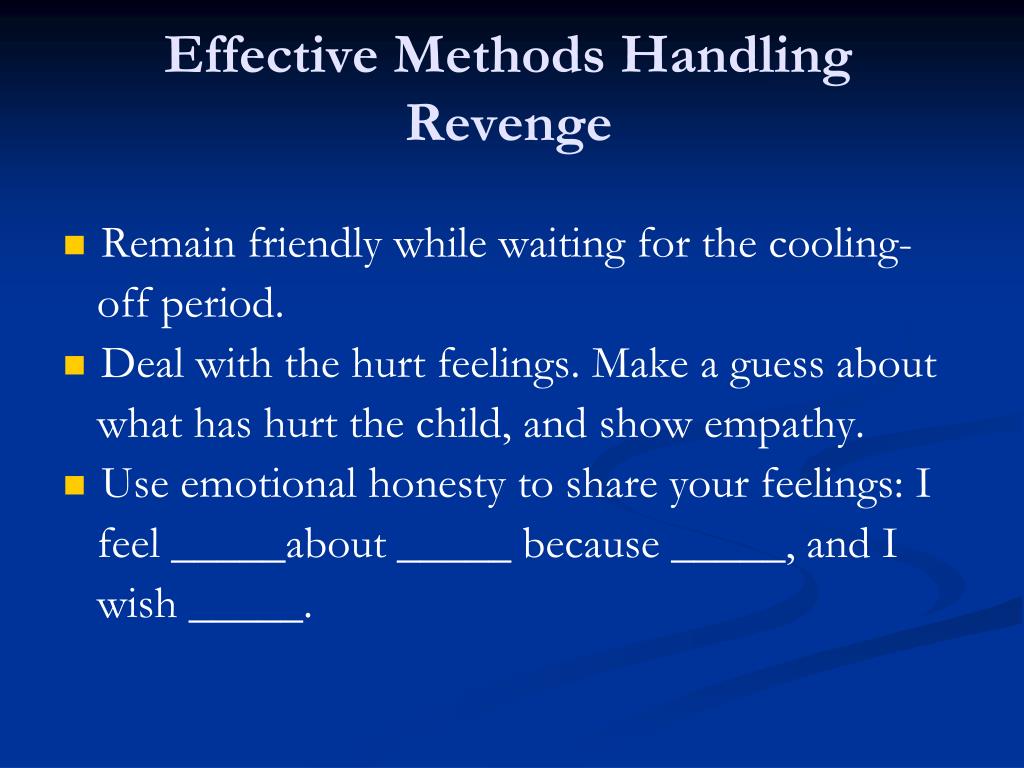 Effective Methods Handling Revenge

- Remain friendly while waiting for the cooling-off period.
- Deal with the hurt feelings. Make a guess about what has hurt the child, and show empathy.
- Use emotional honesty to share your feelings: I feel _____about _____ because _____, and I wish _____.